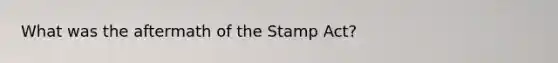 What was the aftermath of the Stamp Act?